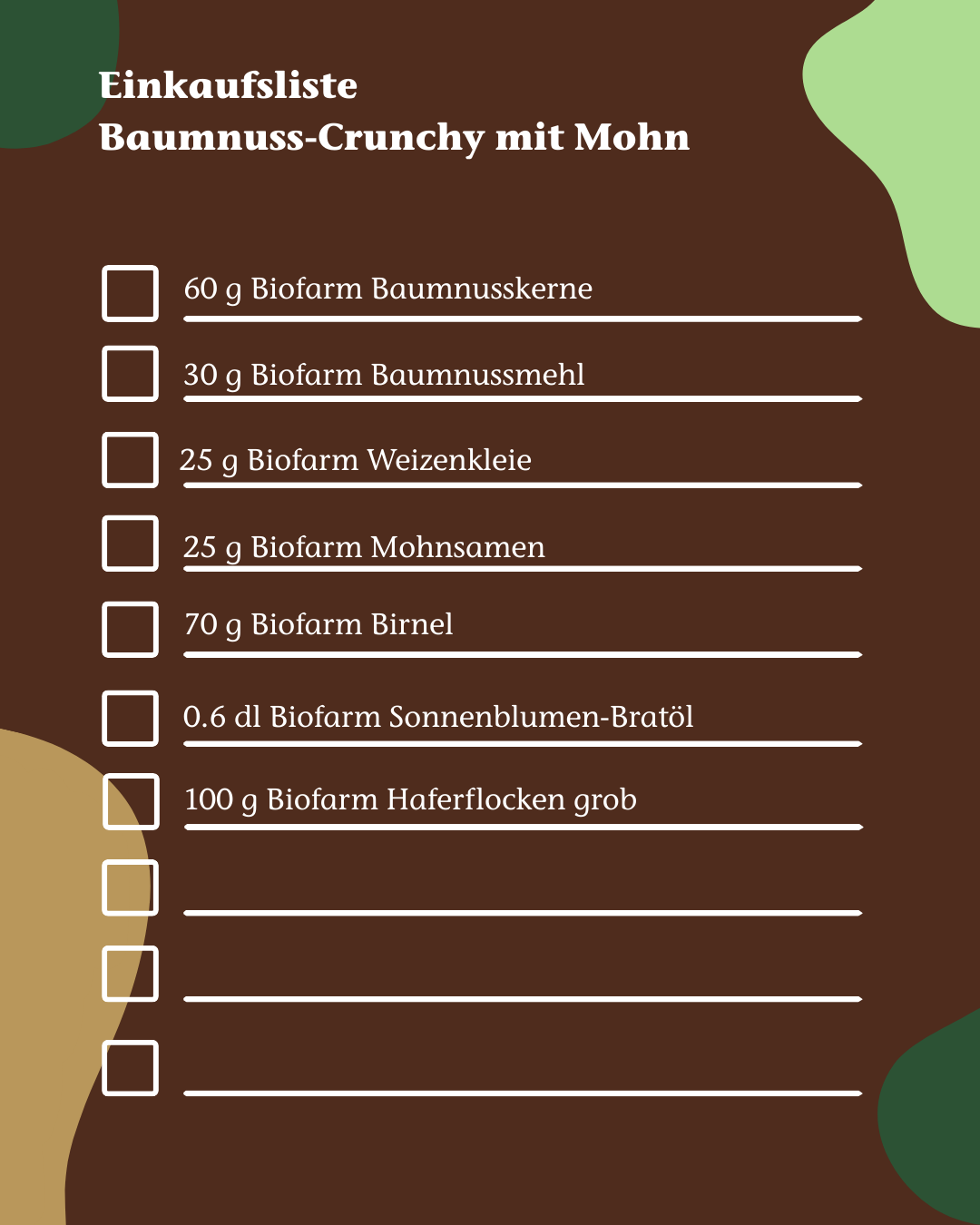 Einkaufsliste
Baumnuss-Crunchy mit Mohn

☐ 60 g Biofarm Baumnusskerne
☐ 30 g Biofarm Baumnussmehl
☐ 25 g Biofarm Weizenkleie
☐ 25 g Biofarm Mohnsamen
☐ 70 g Biofarm Birnel
☐ 0.6 dl Biofarm Sonnenblumen-Bratöl
☐ 100 g Biofarm Haferflocken grob
☐ ____
☐ ____
☐ ____